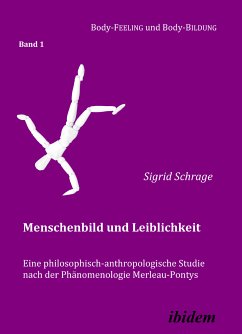 Body-FEELING und Body-BILDUNG

Band 1

Sigrid Schrage

Menschenbild und Leiblichkeit

Eine philosophisch-anthropologische Studie nach der Phänomenologie Merleau-Pontys

ibidem